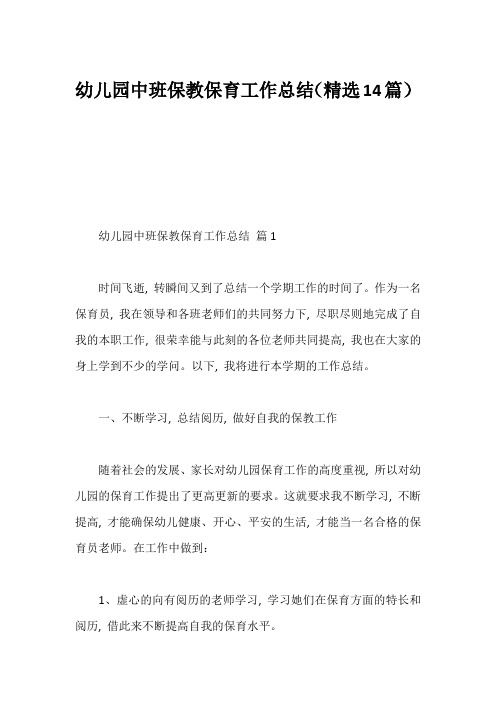 幼儿园中班保教保育工作总结(精选14篇)

幼儿园中班保教保育工作总结 篇1

时间飞逝，转瞬间又到了总结一个学期工作的时间了。作为一名保育员，我在领导和各班老师们的共同努力下，尽职尽则地完成了自我的本职工作，很荣幸能与此刻的各位老师共同提高，我也在大家的身上学到不少的学问。以下，我将进行本学期的工作总结。

一、不断学习，总结阅历，做好自我的保教工作

随着社会的发展、家长对幼儿园保育工作的高度重视，所以对幼儿园的保育工作提出了更高更新的要求。这就要求我不断学习，不断提高，才能确保幼儿健康、开心、平安的生活，才能当一名合格的保育员老师。在工作中做到：

1、虚心的向有阅历的老师学习，学习她们在保育方面的特长和阅历，借此来不断提高自我的保育水平。